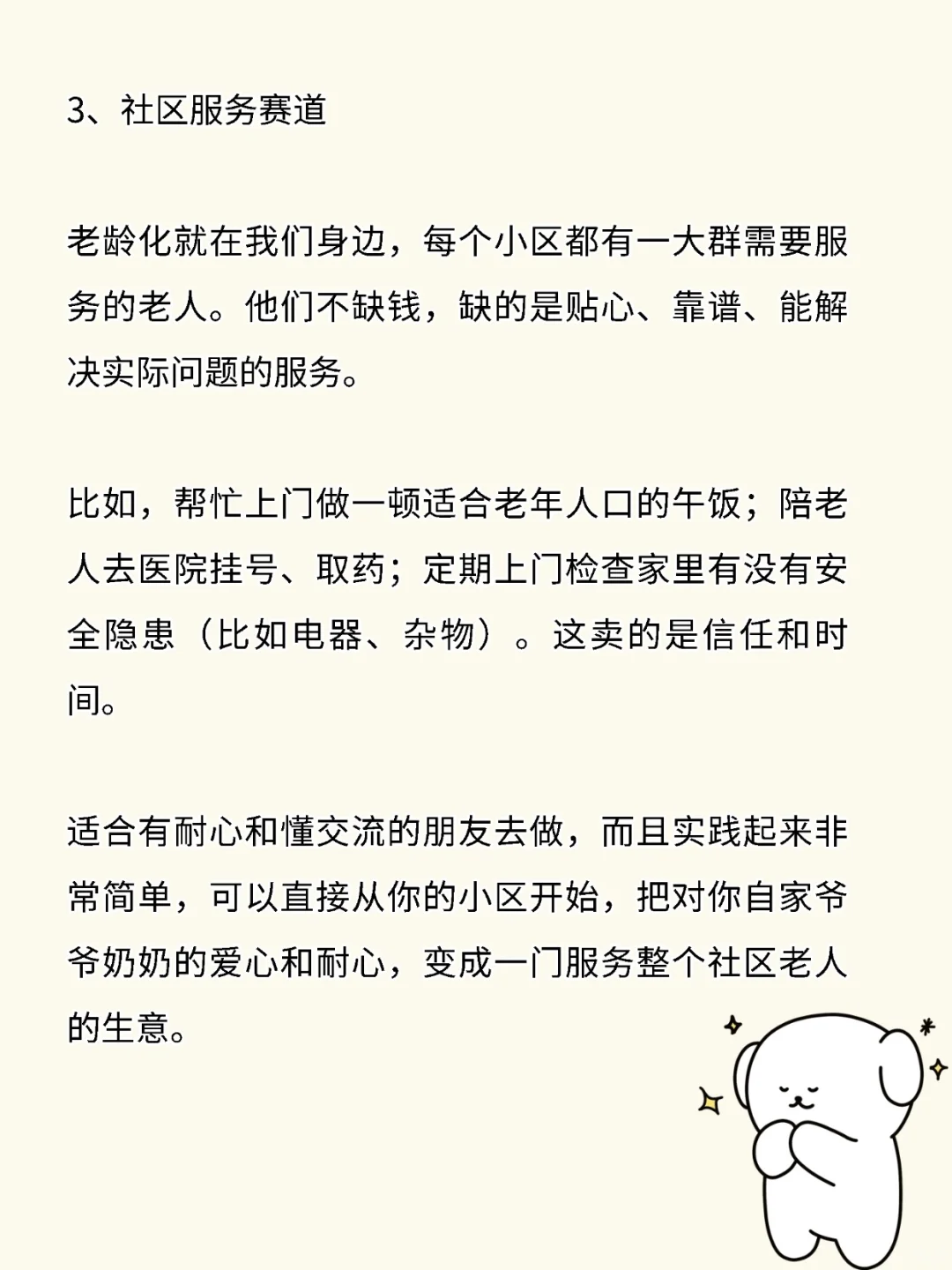 3、社区服务赛道

老龄化就在我们身边，每个小区都有一大群需要服务的老人。他们不缺钱，缺的是贴心、靠谱、能解决实际问题的服务。

比如，帮忙上门做一顿适合老年人口的午饭；陪老人去医院挂号、取药；定期上门检查家里有没有安全隐患（比如电器、杂物）。这卖的是信任和时间。

适合有耐心和懂交流的朋友去做，而且实践起来非常简单，可以直接从你的小区开始，把对你自家爷爷奶奶的爱心和耐心，变成一门服务整个社区老人的生意。